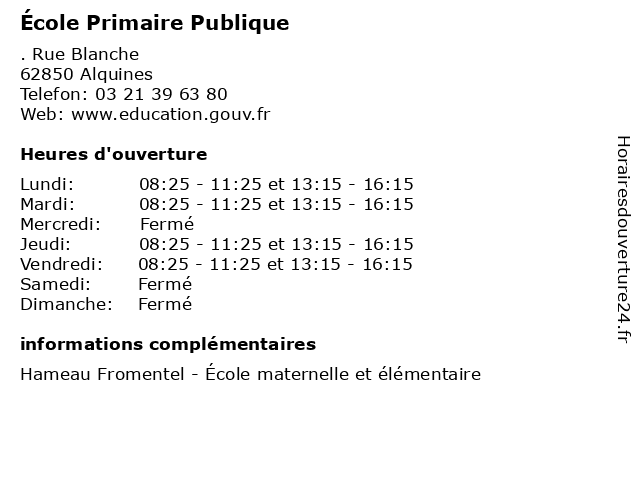 École Primaire Publique

. Rue Blanche
62850 Alquines
Telefon: 03 21 39 63 80
Web: www.education.gouv.fr

Heures d'ouverture

Lundi: 08:25 - 11:25 et 13:15 - 16:15
Mardi: 08:25 - 11:25 et 13:15 - 16:15
Mercredi: Fermé
Jeudi: 08:25 - 11:25 et 13:15 - 16:15
Vendredi: 08:25 - 11:25 et 13:15 - 16:15
Samedi: Fermé
Dimanche: Fermé

informations complémentaires

Hameau Fromentel - École maternelle et élémentaire

Horairesdouverture24.fr